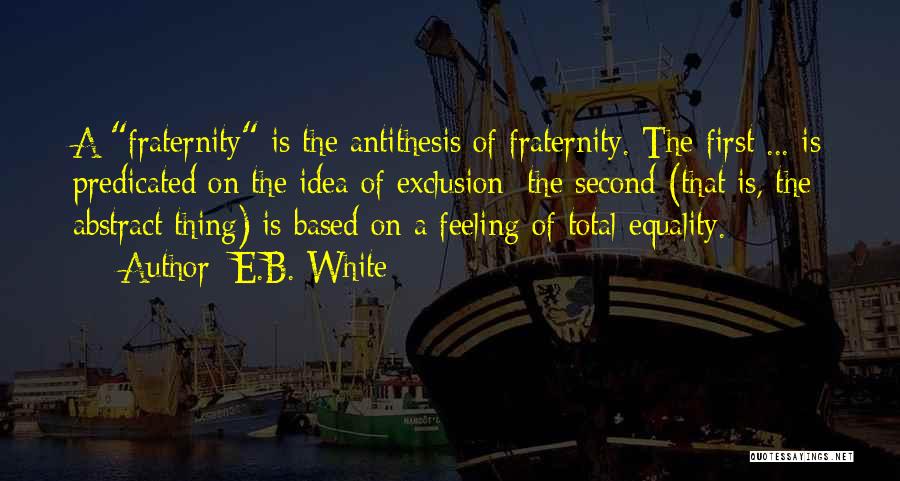 A "fraternity" is the antithesis of fraternity. The first ... is predicated on the idea of exclusion; the second (that is, the abstract thing) is based on a feeling of total equality.

— Author: E.B. White

QUOTESSAYINGS.NET